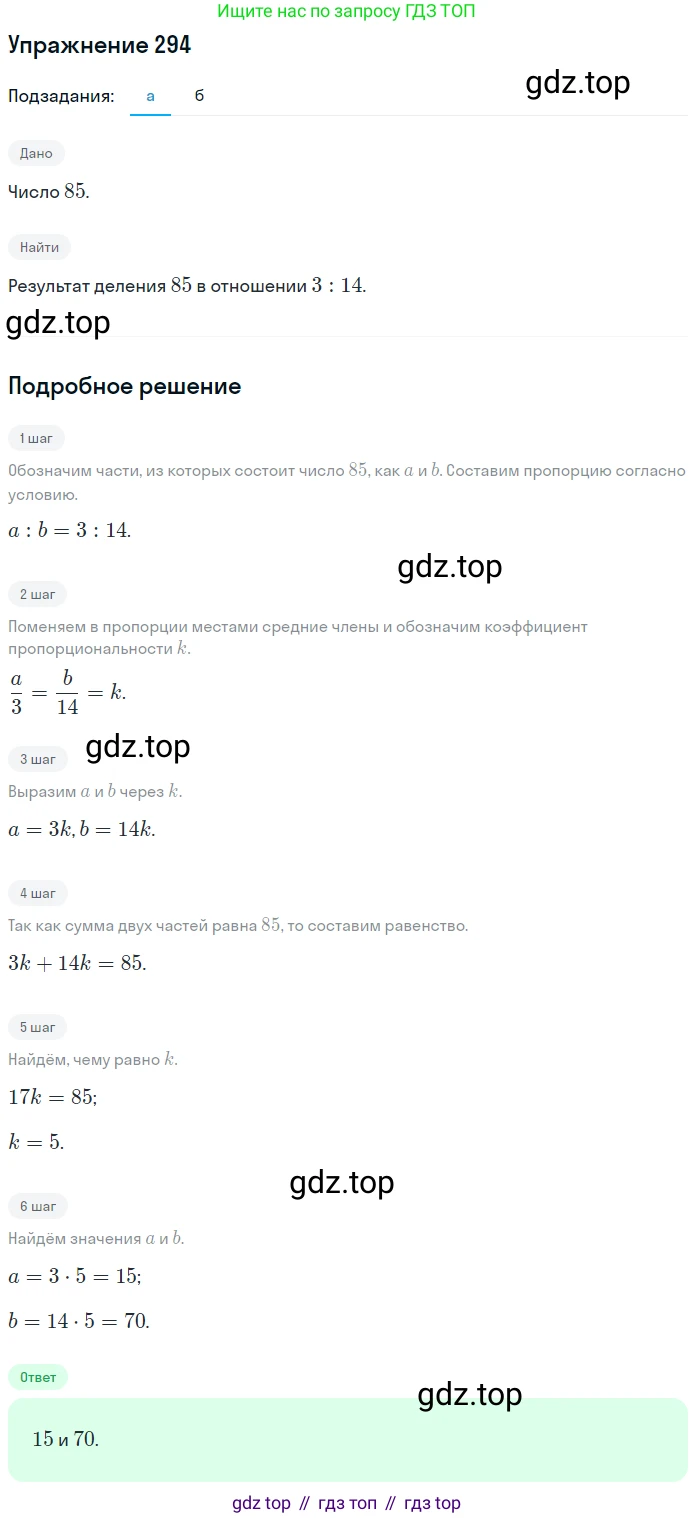 Ищите нас по запросу ГДЗ ТОП

Упражнение 294

gdz.top

Подзадания: а б

Дано

Число $85$.

Найти

Результат деления $85$ в отношении $3 : 14$.

gdz.top

Подробное решение

1 шаг

Обозначим части, из которых состоит число $85$, как $a$ и $b$. Составим пропорцию согласно условию.

$a : b = 3 : 14$.

gdz.top

2 шаг

Поменяем в пропорции местами средние члены и обозначим коэффициент пропорциональности $k$.

$\frac{a}{3} = \frac{b}{14} = k$.

gdz.top

3 шаг

Выразим $a$ и $b$ через $k$.

$a = 3k, b = 14k$.

4 шаг

Так как сумма двух частей равна $85$, то составим равенство.

$3k + 14k = 85$.

5 шаг

Найдём, чему равно $k$.

$17k = 85$;

$k = 5$.

gdz.top

6 шаг

Найдём значения $a$ и $b$.

$a = 3 \cdot 5 = 15$;

$b = 14 \cdot 5 = 70$.

Ответ

gdz.top

$15$ и $70$.

gdz top // гдз топ // гдз top